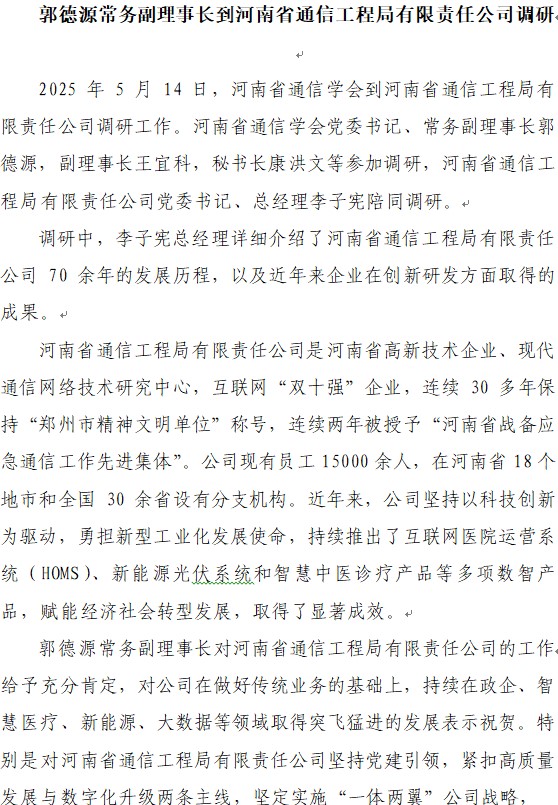 郭德源常务副理事长到河南省通信工程局有限责任公司调研

2025 年 5 月 14 日，河南省通信学会到河南省通信工程局有限责任公司调研工作。河南省通信学会党委书记、常务副理事长郭德源，副理事长王宜科，秘书长康洪文等参加调研，河南省通信工程局有限责任公司党委书记、总经理李子宪陪同调研。

调研中，李子宪总经理详细介绍了河南省通信工程局有限责任公司 70 余年的发展历程，以及近年来企业在创新研发方面取得的成果。

河南省通信工程局有限责任公司是河南省高新技术企业、现代通信网络技术研究中心，互联网“双十强”企业，连续 30 多年保持“郑州市精神文明单位”称号，连续两年被授予“河南省战备应急通信工作先进集体”。公司现有员工 15000 余人，在河南省 18 个地市和全国 30 余省设有分支机构。近年来，公司坚持以科技创新为驱动，勇担新型工业化发展使命，持续推出了互联网医院运营系统（HOMS）、新能源光伏系统和智慧中医诊疗产品等多项数智产品，赋能经济社会转型发展，取得了显著成效。

郭德源常务副理事长对河南省通信工程局有限责任公司的工作给予充分肯定，对公司在做好传统业务的基础上，持续在政企、智慧医疗、新能源、大数据等领域取得突飞猛进的发展表示祝贺。特别是对河南省通信工程局有限责任公司坚持党建引领，紧扣高质量发展与数字化升级两条主线，坚定实施“一体两翼”公司战略，